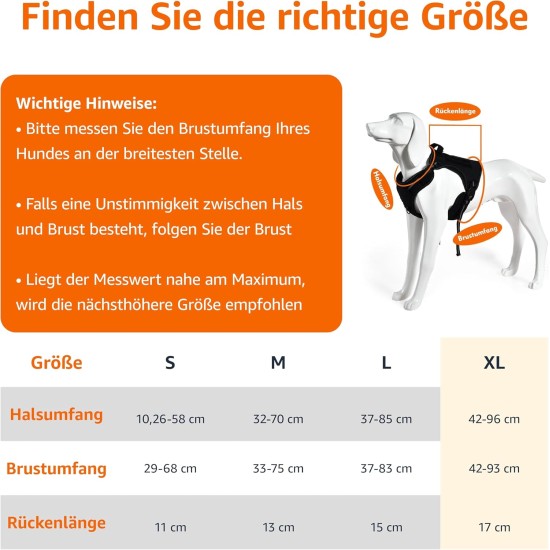 Finden Sie die richtige Größe

Wichtige Hinweise:
• Bitte messen Sie den Brustumfang Ihres Hundes an der breitesten Stelle.

• Falls eine Unstimmigkeit zwischen Hals und Brust besteht, folgen Sie der Brust

• Liegt der Messwert nahe am Maximum, wird die nächsthöhere Größe empfohlen

Rückenlänge

Halsumfang

Brustumfang

| Größe | S | M | L | XL |
|---|---|---|---|---|
| Halsumfang | 10,26-58 cm | 32-70 cm | 37-85 cm | 42-96 cm |
| Brustumfang | 29-68 cm | 33-75 cm | 37-83 cm | 42-93 cm |
| Rückenlänge | 11 cm | 13 cm | 15 cm | 17 cm |